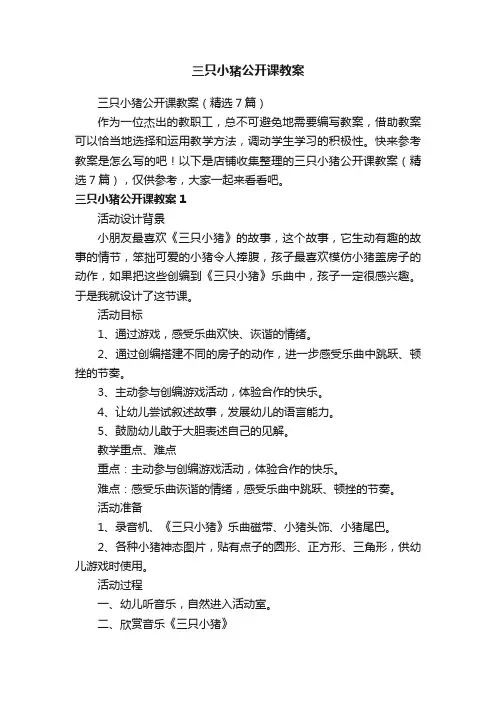 三只小猪公开课教案

三只小猪公开课教案（精选7篇）

作为一位杰出的教职工，总不可避免地需要编写教案，借助教案可以恰当地选择和运用教学方法，调动学生学习的积极性。快来参考教案是怎么写的吧！以下是店铺收集整理的三只小猪公开课教案（精选7篇），仅供参考，大家一起来看看吧。

三只小猪公开课教案1

活动设计背景

小朋友最喜欢《三只小猪》的故事，这个故事，它生动有趣的故事的情节，笨拙可爱的小猪令人捧腹，孩子最喜欢模仿小猪盖房子的动作，如果把这些创编到《三只小猪》乐曲中，孩子一定很感兴趣。于是我就设计了这节课。

活动目标

1、通过游戏，感受乐曲欢快、诙谐的情绪。

2、通过创编搭建不同的房子的动作，进一步感受乐曲中跳跃、顿挫的节奏。

3、主动参与创编游戏活动，体验合作的快乐。

4、让幼儿尝试叙述故事，发展幼儿的语言能力。

5、鼓励幼儿敢于大胆表述自己的见解。

教学重点、难点

重点：主动参与创编游戏活动，体验合作的快乐。

难点：感受乐曲诙谐的情绪，感受乐曲中跳跃、顿挫的节奏。

活动准备

1、录音机、《三只小猪》乐曲磁带、小猪头饰、小猪尾巴。

2、各种小猪神态图片，贴有点子的圆形、正方形、三角形，供幼儿游戏时使用。

活动过程

一、幼儿听音乐，自然进入活动室。

二、欣赏音乐《三只小猪》